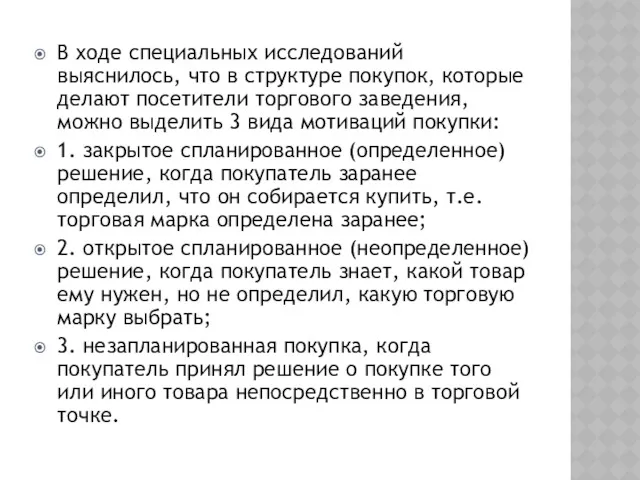 В ходе специальных исследований выяснилось, что в структуре покупок, которые делают посетители торгового заведения, можно выделить 3 вида мотиваций покупки:

1. закрытое спланированное (определенное) решение, когда покупатель заранее определил, что он собирается купить, т.е. торговая марка определена заранее;

2. открытое спланированное (неопределенное) решение, когда покупатель знает, какой товар ему нужен, но не определил, какую торговую марку выбрать;

3. незапланированная покупка, когда покупатель принял решение о покупке того или иного товара непосредственно в торговой точке.